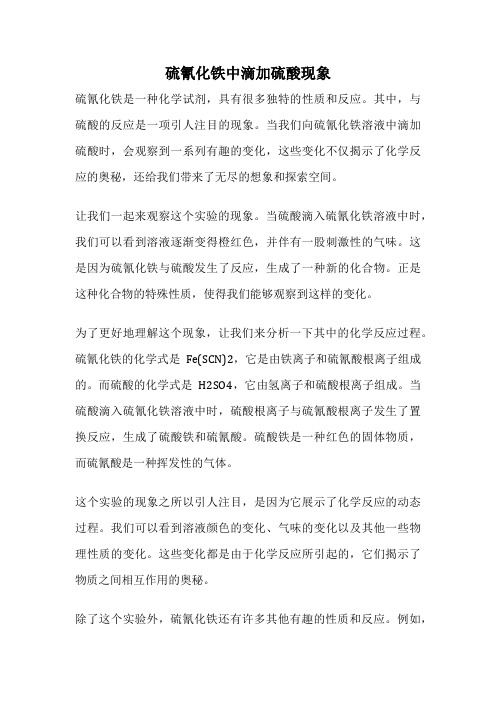 硫氰化铁中滴加硫酸现象

硫氰化铁是一种化学试剂，具有很多独特的性质和反应。其中，与硫酸的反应是一项引人注目的现象。当我们向硫氰化铁溶液中滴加硫酸时，会观察到一系列有趣的变化，这些变化不仅揭示了化学反应的奥秘，还给我们带来了无尽的想象和探索空间。

让我们一起来观察这个实验的现象。当硫酸滴入硫氰化铁溶液中时，我们可以看到溶液逐渐变得橙红色，并伴有一股刺激性的气味。这是因为硫氰化铁与硫酸发生了反应，生成了一种新的化合物。正是这种化合物的特殊性质，使得我们能够观察到这样的变化。

为了更好地理解这个现象，让我们来分析一下其中的化学反应过程。硫氰化铁的化学式是 Fe(SCN)2，它是由铁离子和硫氰酸根离子组成的。而硫酸的化学式是 H2SO4，它由氢离子和硫酸根离子组成。当硫酸滴入硫氰化铁溶液中时，硫酸根离子与硫氰酸根离子发生了置换反应，生成了硫酸铁和硫氰酸。硫酸铁是一种红色的固体物质，而硫氰酸是一种挥发性的气体。

这个实验的现象之所以引人注目，是因为它展示了化学反应的动态过程。我们可以看到溶液颜色的变化、气味的变化以及其他一些物理性质的变化。这些变化都是由于化学反应所引起的，它们揭示了物质之间相互作用的奥秘。

除了这个实验外，硫氰化铁还有许多其他有趣的性质和反应。例如，